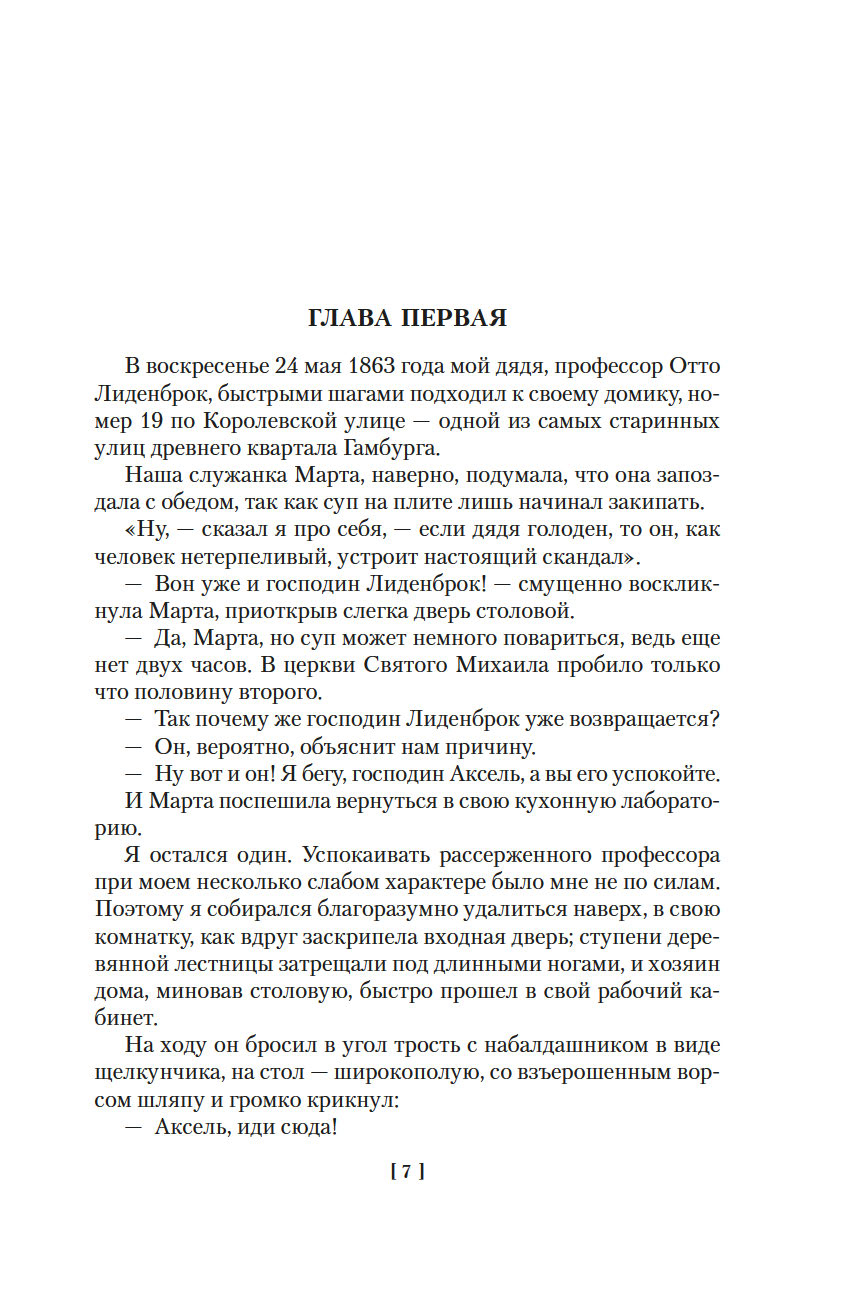 ГЛАВА ПЕРВАЯ

В воскресенье 24 мая 1863 года мой дядя, профессор Отто Лиденброк, быстрыми шагами подходил к своему домику, номер 19 по Королевской улице — одной из самых старинных улиц древнего квартала Гамбурга.

Наша служанка Марта, наверно, подумала, что она запоздала с обедом, так как суп на плите лишь начинал закипать.

«Ну, — сказал я про себя, — если дядя голоден, то он, как человек нетерпеливый, устроит настоящий скандал».

— Вон уже и господин Лиденброк! — смущенно воскликнула Марта, приоткрыв слегка дверь столовой.

— Да, Марта, но суп может немного повариться, ведь еще нет двух часов. В церкви Святого Михаила пробило только что половину второго.

— Так почему же господин Лиденброк уже возвращается?

— Он, вероятно, объяснит нам причину.

— Ну вот и он! Я бегу, господин Аксель, а вы его успокойте.

И Марта поспешила вернуться в свою кухонную лабораторию.

Я остался один. Успокаивать рассерженного профессора при моем несколько слабом характере было мне не по силам. Поэтому я собирался благоразумно удалиться наверх, в свою комнатку, как вдруг заскрипела входная дверь; ступени деревянной лестницы затрещали под длинными ногами, и хозяин дома, миновав столовую, быстро прошел в свой рабочий кабинет.

На ходу он бросил в угол трость с набалдашником в виде щелкунчика, на стол — широкополую, со взъерошенным ворсом шляпу и громко крикнул:

— Аксель, иди сюда!

[ 7 ]